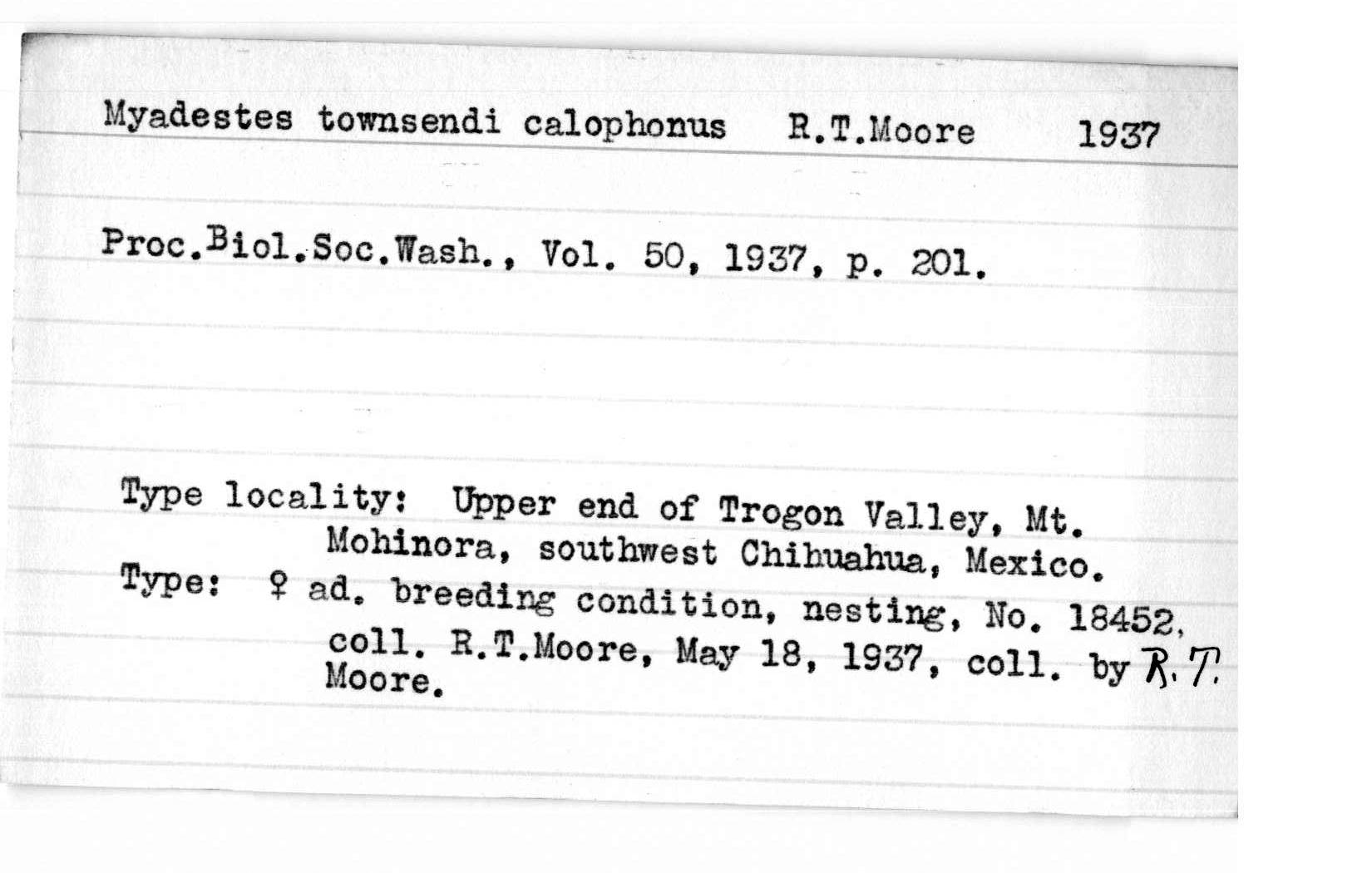 Myadestes townsendi calophonus R.T.Moore 1937

Proc.Biol.Soc.Wash., Vol. 50, 1937, p. 201.

Type locality: Upper end of Trogon Valley, Mt. Mohinora, southwest Chihuahua, Mexico.
Type: ♀ ad. breeding condition, nesting, No. 18452, coll. R.T.Moore, May 18, 1937, coll. by R.T. Moore.